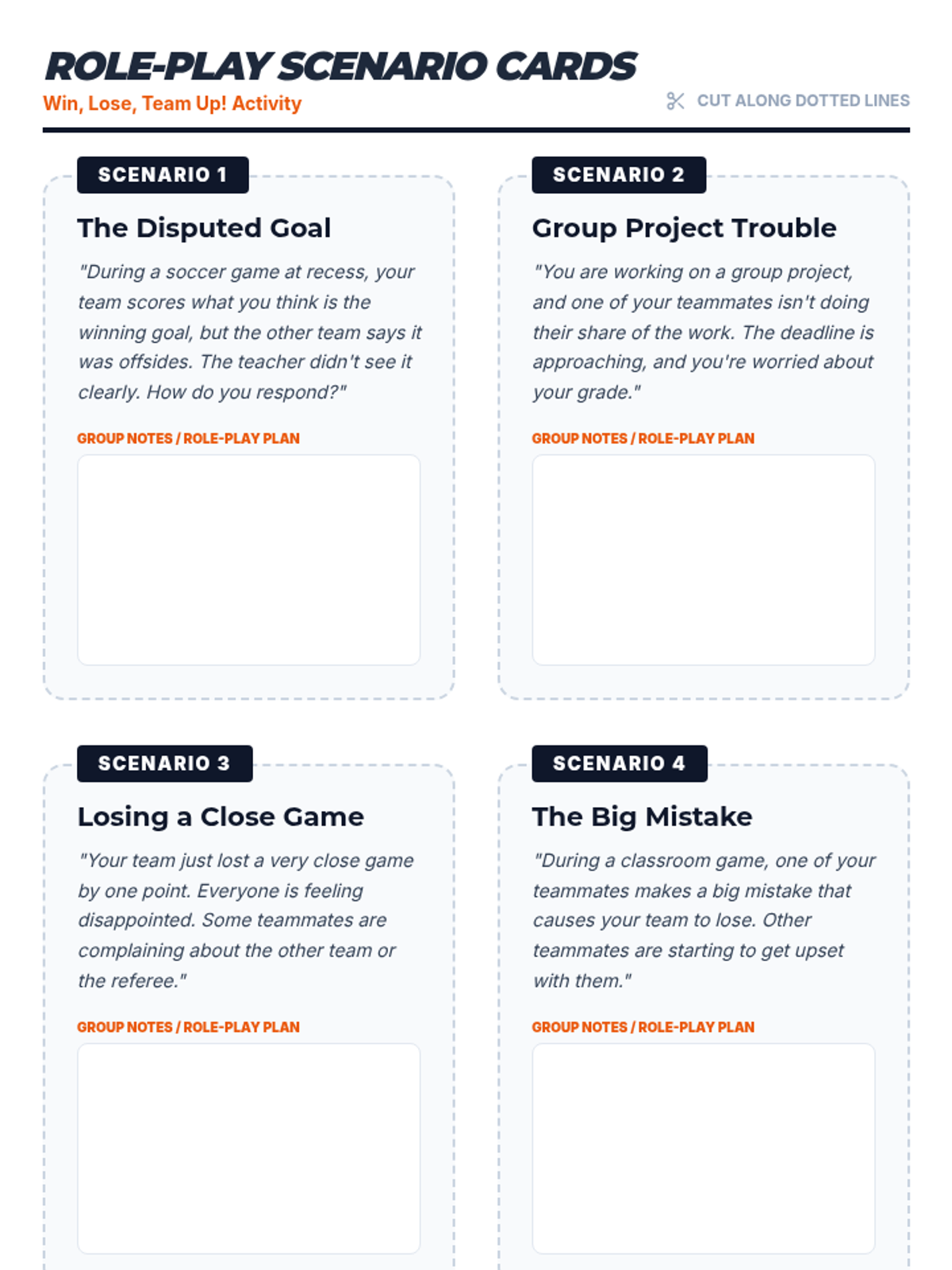 ROLE-PLAY SCENARIO CARDS

Win, Lose, Team Up! Activity

CUT ALONG DOTTED LINES

SCENARIO 1

The Disputed Goal

"During a soccer game at recess, your team scores what you think is the winning goal, but the other team says it was offsides. The teacher didn't see it clearly. How do you respond?"

GROUP NOTES / ROLE-PLAY PLAN

SCENARIO 2

Group Project Trouble

"You are working on a group project, and one of your teammates isn't doing their share of the work. The deadline is approaching, and you're worried about your grade."

GROUP NOTES / ROLE-PLAY PLAN

SCENARIO 3

Losing a Close Game

"Your team just lost a very close game by one point. Everyone is feeling disappointed. Some teammates are complaining about the other team or the referee."

GROUP NOTES / ROLE-PLAY PLAN

SCENARIO 4

The Big Mistake

"During a classroom game, one of your teammates makes a big mistake that causes your team to lose. Other teammates are starting to get upset with them."

GROUP NOTES / ROLE-PLAY PLAN